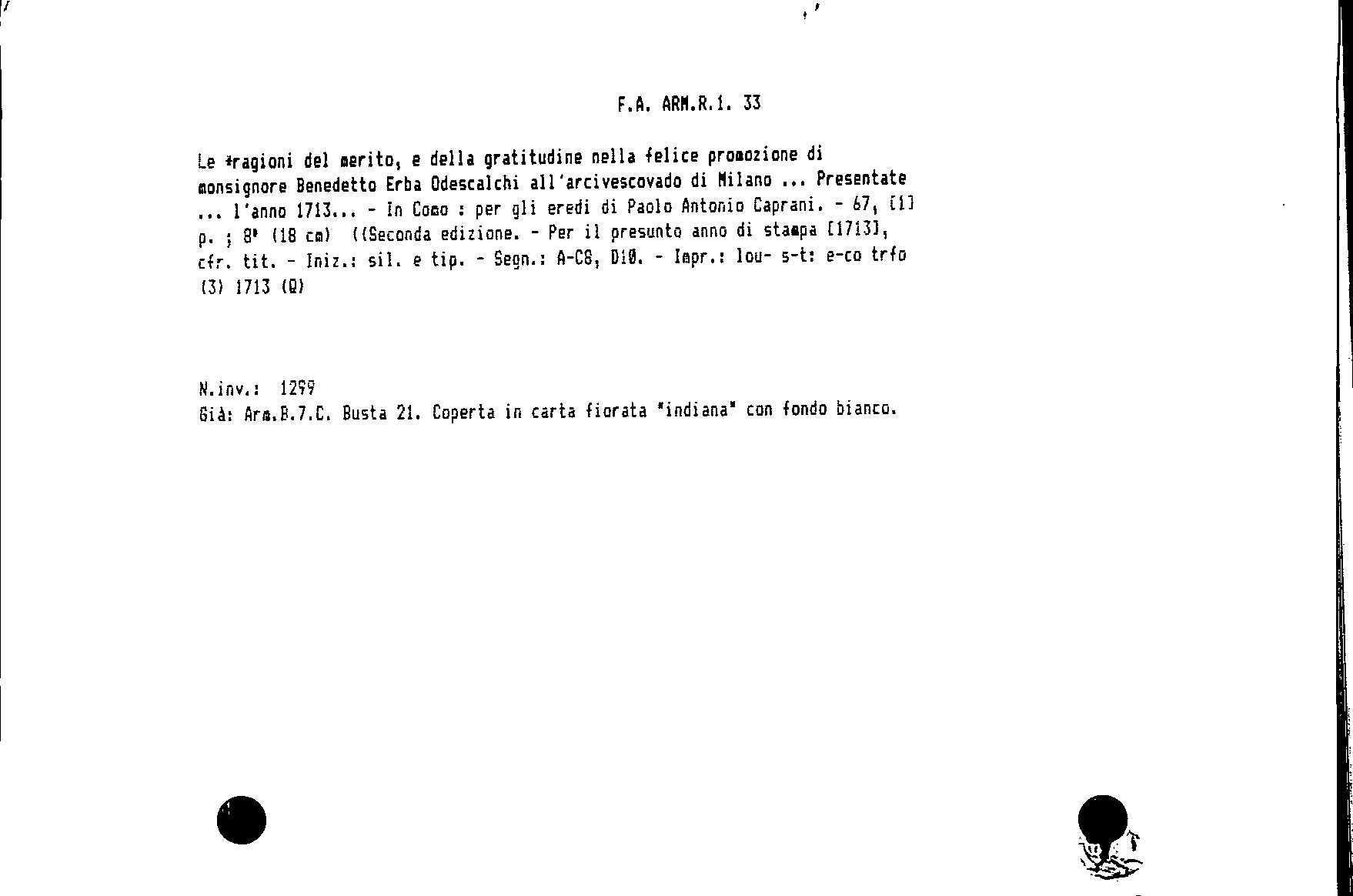 F.A. ARM.R.1. 33

Le *ragioni del merito, e della gratitudine nella felice promozione di monsignore Benedetto Erba Odescalchi all'arcivescovado di Milano ... Presentate ... l'anno 1713... - In Como : per gli eredi di Paolo Antonio Caprani. - 67, [1] p. ; 8° (18 cm) ((Seconda edizione. - Per il presunto anno di stampa [1713], cfr. tit. - Iniz.: sil. e tip. - Segn.: A-C8, D10. - Impr.: lou- s-t: e-co trfo (3) 1713 (Q)

N.inv.: 1299
Già: Arm.B.7.C. Busta 21. Coperta in carta fiorata "indiana" con fondo bianco.